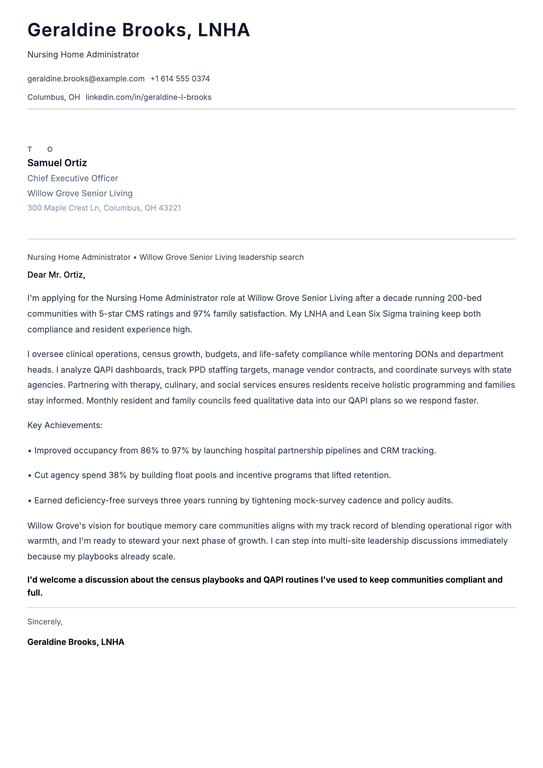 Geraldine Brooks, LNHA

Nursing Home Administrator

geraldine.brooks@example.com +1 614 555 0374

Columbus, OH linkedin.com/in/geraldine-l-brooks

T O

Samuel Ortiz

Chief Executive Officer

Willow Grove Senior Living

300 Maple Crest Ln, Columbus, OH 43221

Nursing Home Administrator • Willow Grove Senior Living leadership search

Dear Mr. Ortiz,

I'm applying for the Nursing Home Administrator role at Willow Grove Senior Living after a decade running 200-bed communities with 5-star CMS ratings and 97% family satisfaction. My LNHA and Lean Six Sigma training keep both compliance and resident experience high.

I oversee clinical operations, census growth, budgets, and life-safety compliance while mentoring DONs and department heads. I analyze QAPI dashboards, track PPD staffing targets, manage vendor contracts, and coordinate surveys with state agencies. Partnering with therapy, culinary, and social services ensures residents receive holistic programming and families stay informed. Monthly resident and family councils feed qualitative data into our QAPI plans so we respond faster.

Key Achievements:

• Improved occupancy from 86% to 97% by launching hospital partnership pipelines and CRM tracking.

• Cut agency spend 38% by building float pools and incentive programs that lifted retention.

• Earned deficiency-free surveys three years running by tightening mock-survey cadence and policy audits.

Willow Grove's vision for boutique memory care communities aligns with my track record of blending operational rigor with warmth, and I'm ready to steward your next phase of growth. I can step into multi-site leadership discussions immediately because my playbooks already scale.

I'd welcome a discussion about the census playbooks and QAPI routines I've used to keep communities compliant and full.

Sincerely,

Geraldine Brooks, LNHA